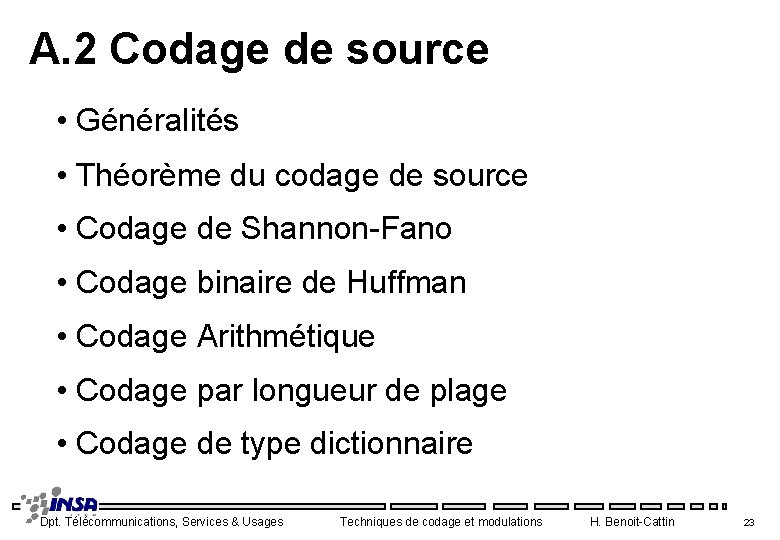 A.2 Codage de source

• Généralités

• Théorème du codage de source

• Codage de Shannon-Fano

• Codage binaire de Huffman

• Codage Arithmétique

• Codage par longueur de plage

• Codage de type dictionnaire

INSA

Dpt. Télécommunications, Services & Usages Techniques de codage et modulations H. Benoit-Cattin 23